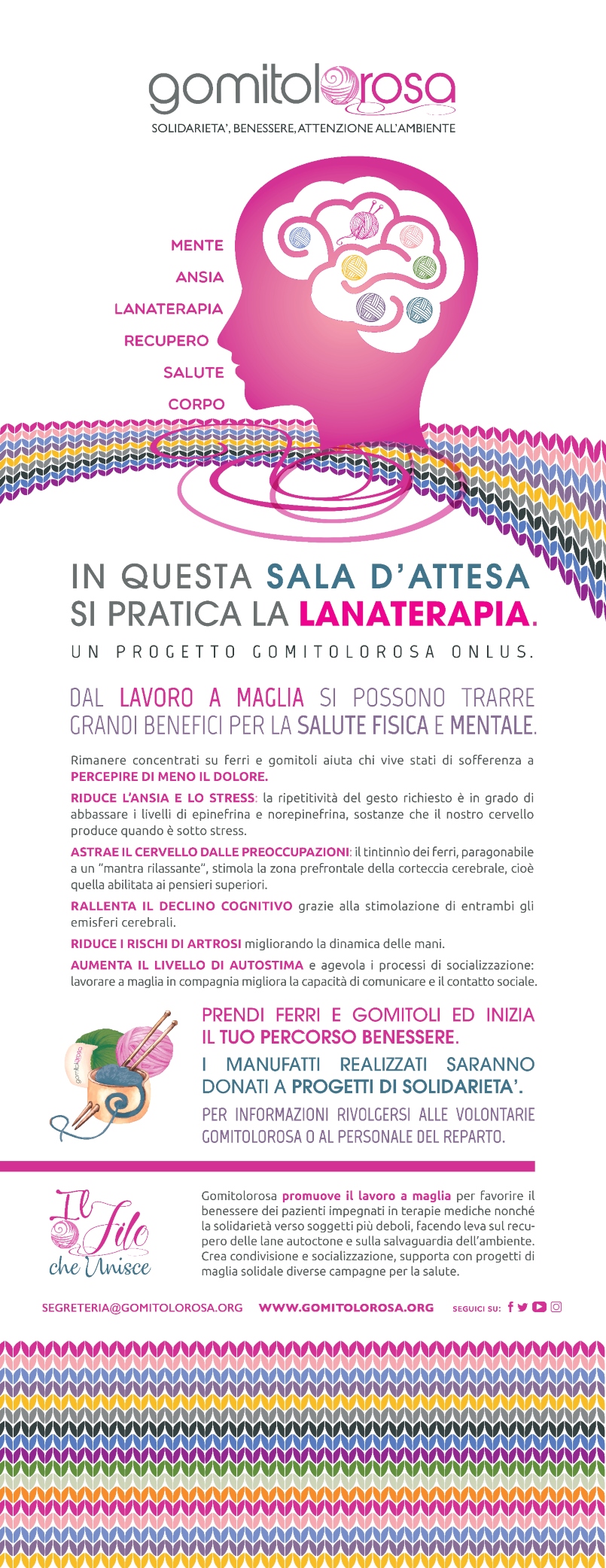 gomitolorosa
SOLIDARIETA', BENESSERE, ATTENZIONE ALL'AMBIENTE

MENTE
ANSIA
LANATERAPIA
RECUPERO
SALUTE
CORPO

IN QUESTA SALA D'ATTESA SI PRATICA LA LANATERAPIA.
UN PROGETTO GOMITOLOROSA ONLUS.

DAL LAVORO A MAGLIA SI POSSONO TRARRE GRANDI BENEFICI PER LA SALUTE FISICA E MENTALE.

Rimanere concentrati su ferri e gomitoli aiuta chi vive stati di sofferenza a PERCEPIRE DI MENO IL DOLORE.

RIDUCE L'ANSIA E LO STRESS: la ripetitività del gesto richiesto è in grado di abbassare i livelli di epinefrina e norepinefrina, sostanze che il nostro cervello produce quando è sotto stress.

ASTRAE IL CERVELLO DALLE PREOCCUPAZIONI: il tintinnìo dei ferri, paragonabile a un "mantra rilassante", stimola la zona prefrontale della corteccia cerebrale, cioè quella abilitata ai pensieri superiori.

RALLENTA IL DECLINO COGNITIVO grazie alla stimolazione di entrambi gli emisferi cerebrali.

RIDUCE I RISCHI DI ARTROSI migliorando la dinamica delle mani.

AUMENTA IL LIVELLO DI AUTOSTIMA e agevola i processi di socializzazione: lavorare a maglia in compagnia migliora la capacità di comunicare e il contatto sociale.

gomitolorosa

PRENDI FERRI E GOMITOLI ED INIZIA IL TUO PERCORSO BENESSERE.
I MANUFATTI REALIZZATI SARANNO DONATI A PROGETTI DI SOLIDARIETA'.
PER INFORMAZIONI RIVOLGERSI ALLE VOLONTARIE GOMITOLOROSA O AL PERSONALE DEL REPARTO.

Il Filo che Unisce

Gomitolorosa promuove il lavoro a maglia per favorire il benessere dei pazienti impegnati in terapie mediche nonché la solidarietà verso soggetti più deboli, facendo leva sul recupero delle lane autoctone e sulla salvaguardia dell'ambiente. Crea condivisione e socializzazione, supporta con progetti di maglia solidale diverse campagne per la salute.

SEGRETERIA@GOMITOLOROSA.ORG WWW.GOMITOLOROSA.ORG SEGUICI SU: